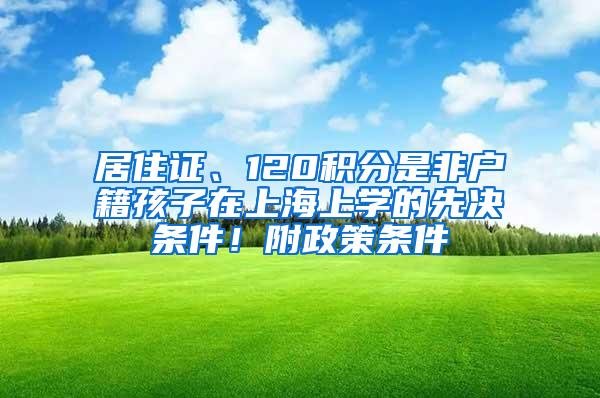 居住证、120积分是非户籍孩子在上海上学的先决条件！附政策条件